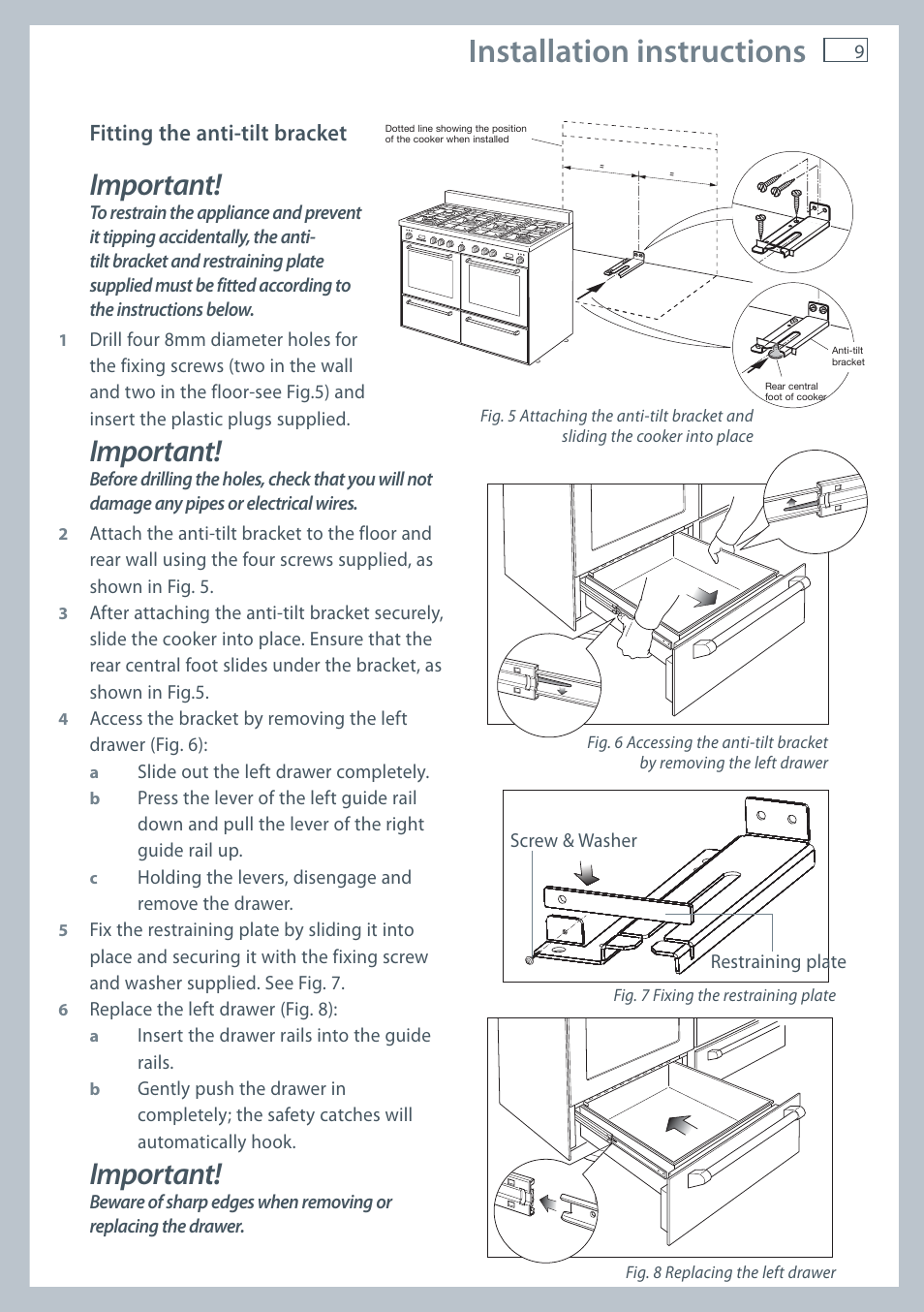 Installation instructions 9

Fitting the anti-tilt bracket

Important!
To restrain the appliance and prevent it tipping accidentally, the anti-tilt bracket and restraining plate supplied must be fitted according to the instructions below.

1 Drill four 8mm diameter holes for the fixing screws (two in the wall and two in the floor-see Fig.5) and insert the plastic plugs supplied.

Important!
Before drilling the holes, check that you will not damage any pipes or electrical wires.

2 Attach the anti-tilt bracket to the floor and rear wall using the four screws supplied, as shown in Fig. 5.

3 After attaching the anti-tilt bracket securely, slide the cooker into place. Ensure that the rear central foot slides under the bracket, as shown in Fig.5.

4 Access the bracket by removing the left drawer (Fig. 6):

a Slide out the left drawer completely.

b Press the lever of the left guide rail down and pull the lever of the right guide rail up.

c Holding the levers, disengage and remove the drawer.

5 Fix the restraining plate by sliding it into place and securing it with the fixing screw and washer supplied. See Fig. 7.

6 Replace the left drawer (Fig. 8):

a Insert the drawer rails into the guide rails.

b Gently push the drawer in completely; the safety catches will automatically hook.

Important!
Beware of sharp edges when removing or replacing the drawer.

Dotted line showing the position of the cooker when installed

=

=

Anti-tilt bracket

Rear central foot of cooker

Fig. 5 Attaching the anti-tilt bracket and sliding the cooker into place

Fig. 6 Accessing the anti-tilt bracket by removing the left drawer

Screw & Washer

Restraining plate

Fig. 7 Fixing the restraining plate

Fig. 8 Replacing the left drawer